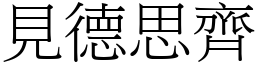 見德思齊